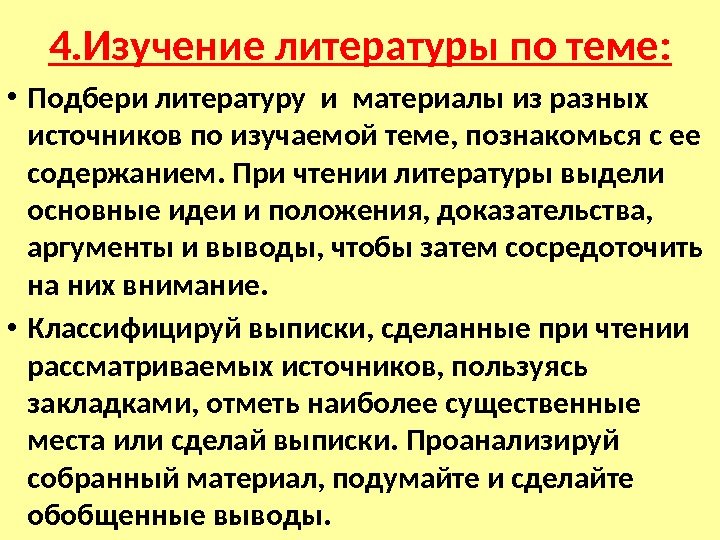 4.Изучение литературы по теме:

• Подбери литературу и материалы из разных источников по изучаемой теме, познакомься с ее содержанием. При чтении литературы выдели основные идеи и положения, доказательства, аргументы и выводы, чтобы затем сосредоточить на них внимание.

• Классифицируй выписки, сделанные при чтении рассматриваемых источников, пользуясь закладками, отметь наиболее существенные места или сделай выписки. Проанализируй собранный материал, подумайте и сделайте обобщенные выводы.